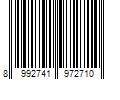 8 992741 972710